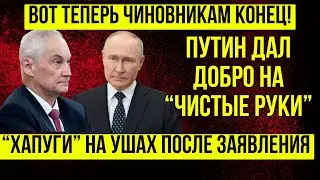 ВОТ ТЕПЕРЬ ЧИНОВНИКАМ КОНЕЦ!

ПУТИН ДАЛ ДОБРО НА “ЧИСТЫЕ РУКИ”

“ХАПУГИ” НА УШАХ ПОСЛЕ ЗАЯВЛЕНИЯ